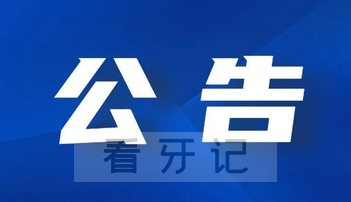 公告

看牙记